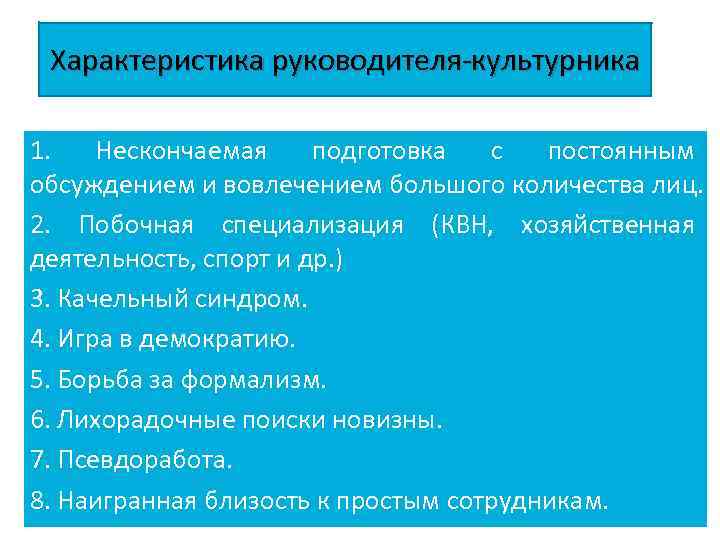 Характеристика руководителя-культурника

1. Нескончаемая подготовка с постоянным обсуждением и вовлечением большого количества лиц.

2. Побочная специализация (КВН, хозяйственная деятельность, спорт и др.)

3. Качельный синдром.

4. Игра в демократию.

5. Борьба за формализм.

6. Лихорадочные поиски новизны.

7. Псевдоработа.

8. Наигранная близость к простым сотрудникам.